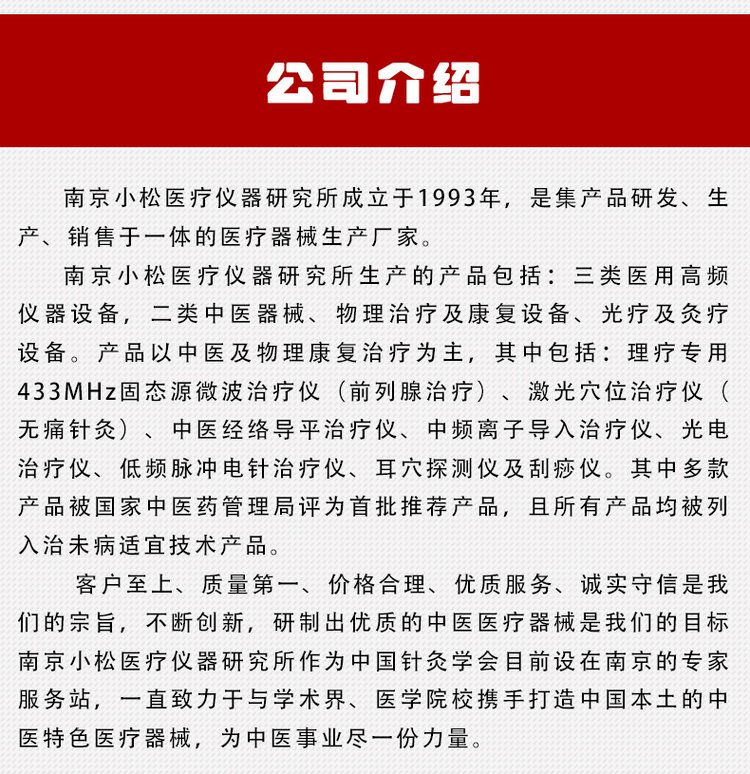 公司介绍

南京小松医疗仪器研究所成立于1993年，是集产品研发、生产、销售于一体的医疗器械生产厂家。

南京小松医疗仪器研究所生产的产品包括：三类医用高频仪器设备，二类中医器械、物理治疗及康复设备、光疗及灸疗设备。产品以中医及物理康复治疗为主，其中包括：理疗专用433MHz固态源微波治疗仪（前列腺治疗）、激光穴位治疗仪（无痛针灸）、中医经络导平治疗仪、中频离子导入治疗仪、光电治疗仪、低频脉冲电针治疗仪、耳穴探测仪及刮痧仪。其中多款产品被国家中医药管理局评为首批推荐产品，且所有产品均被列入治未病适宜技术产品。

客户至上、质量第一、价格合理、优质服务、诚实守信是我们的宗旨，不断创新，研制出优质的中医医疗器械是我们的目标南京小松医疗仪器研究所作为中国针灸学会目前设在南京的专家服务站，一直致力于与学术界、医学院校携手打造中国本土的中医特色医疗器械，为中医事业尽一份力量。